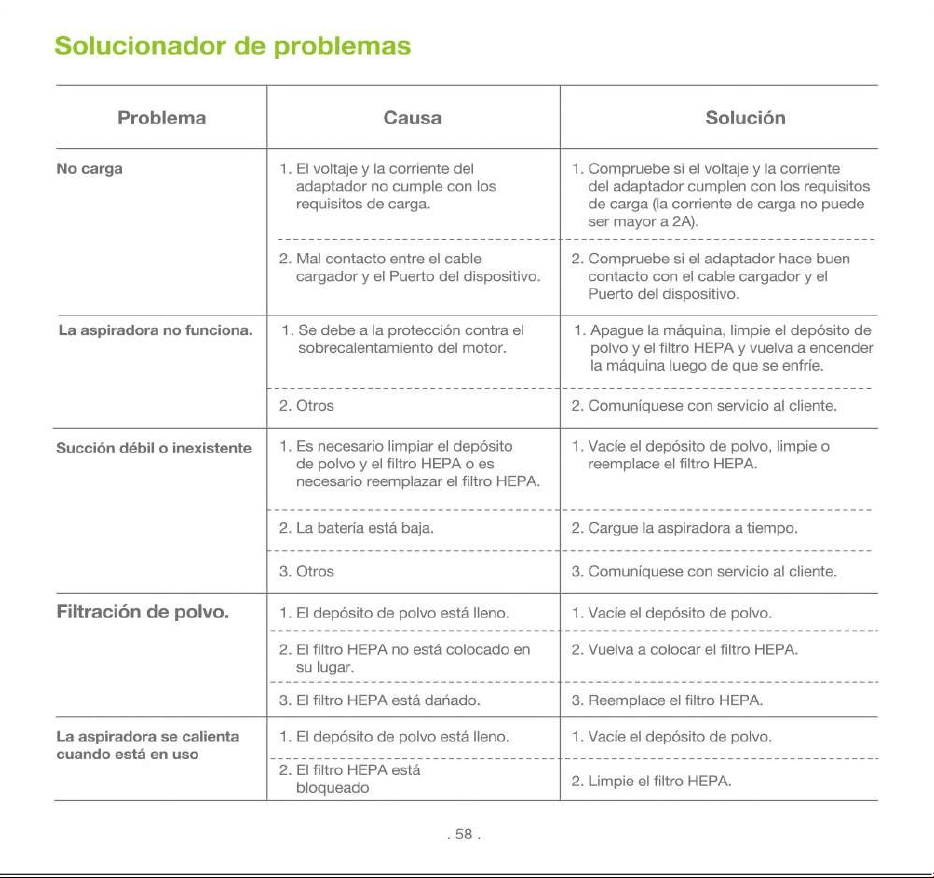 Solucionador de problemas

| Problema | Causa | Solución |
|---|---|---|
| No carga | 1. El voltaje y la corriente del adaptador no cumple con los requisitos de carga. | 1. Compruebe si el voltaje y la corriente del adaptador cumplen con los requisitos de carga (la corriente de carga no puede ser mayor a 2A). |
| | 2. Mal contacto entre el cable cargador y el Puerto del dispositivo. | 2. Compruebe si el adaptador hace buen contacto con el cable cargador y el Puerto del dispositivo. |
| La aspiradora no funciona. | 1. Se debe a la protección contra el sobrecalentamiento del motor. | 1. Apague la máquina, limpie el depósito de polvo y el filtro HEPA y vuelva a encender la máquina luego de que se enfríe. |
| | 2. Otros | 2. Comuníquese con servicio al cliente. |
| Succión débil o inexistente | 1. Es necesario limpiar el depósito de polvo y el filtro HEPA o es necesario reemplazar el filtro HEPA. | 1. Vacíe el depósito de polvo, limpie o reemplace el filtro HEPA. |
| | 2. La batería está baja. | 2. Cargue la aspiradora a tiempo. |
| | 3. Otros | 3. Comuníquese con servicio al cliente. |
| Filtración de polvo. | 1. El depósito de polvo está lleno. | 1. Vacíe el depósito de polvo. |
| | 2. El filtro HEPA no está colocado en su lugar. | 2. Vuelva a colocar el filtro HEPA. |
| | 3. El filtro HEPA está dañado. | 3. Reemplace el filtro HEPA. |
| La aspiradora se calienta cuando está en uso | 1. El depósito de polvo está lleno. | 1. Vacíe el depósito de polvo. |
| | 2. El filtro HEPA está bloqueado | 2. Limpie el filtro HEPA. |

. 58 .